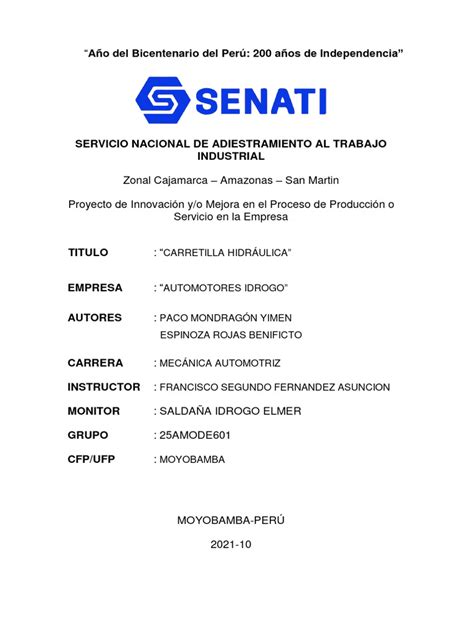 "Año del Bicentenario del Perú: 200 años de Independencia"

SENATI

SERVICIO NACIONAL DE ADIESTRAMIENTO AL TRABAJO INDUSTRIAL

Zonal Cajamarca – Amazonas – San Martin

Proyecto de Innovación y/o Mejora en el Proceso de Producción o Servicio en la Empresa

TITULO : "CARRETILLA HIDRÁULICA"

EMPRESA : "AUTOMOTORES IDROGO"

AUTORES : PACO MONDRAGÓN YIMEN
ESPINOZA ROJAS BENIFICTO

CARRERA : MECÁNICA AUTOMOTRIZ

INSTRUCTOR : FRANCISCO SEGUNDO FERNANDEZ ASUNCION

MONITOR : SALDAÑA IDROGO ELMER

GRUPO : 25AMODE601

CFP/UFP : MOYOBAMBA

MOYOBAMBA-PERÚ

2021-10